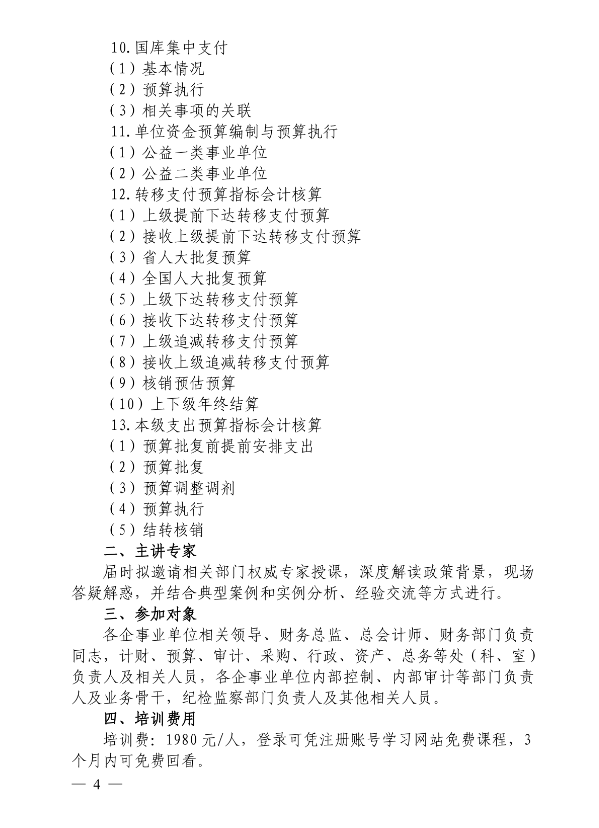 10.国库集中支付
（1）基本情况
（2）预算执行
（3）相关事项的关联
11.单位资金预算编制与预算执行
（1）公益一类事业单位
（2）公益二类事业单位
12.转移支付预算指标会计核算
（1）上级提前下达转移支付预算
（2）接收上级提前下达转移支付预算
（3）省人大批复预算
（4）全国人大批复预算
（5）上级下达转移支付预算
（6）接收下达转移支付预算
（7）上级追减转移支付预算
（8）接收上级追减转移支付预算
（9）核销预估预算
（10）上下级年终结算
13.本级支出预算指标会计核算
（1）预算批复前提前安排支出
（2）预算批复
（3）预算调整调剂
（4）预算执行
（5）结转核销
二、主讲专家
届时拟邀请相关部门权威专家授课，深度解读政策背景，现场答疑解惑，并结合典型案例和实例分析、经验交流等方式进行。
三、参加对象
各企事业单位相关领导、财务总监、总会计师、财务部门负责同志，计财、预算、审计、采购、行政、资产、总务等处（科、室）负责人及相关人员，各企事业单位内部控制、内部审计等部门负责人及业务骨干，纪检监察部门负责人及其他相关人员。
四、培训费用
培训费：1980元/人，登录可凭注册账号学习网站免费课程，3个月内可免费回看。
— 4 —